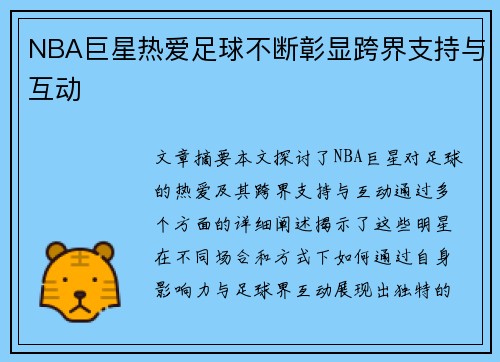 NBA巨星热爱足球不断彰显跨界支持与互动

文章摘要本文探讨了NBA巨星对足球的热爱及其跨界支持与互动通过多个方面的详细阐述揭示了这些明星在不同场合和方式下如何通过自身影响力与足球界互动展现出独特的